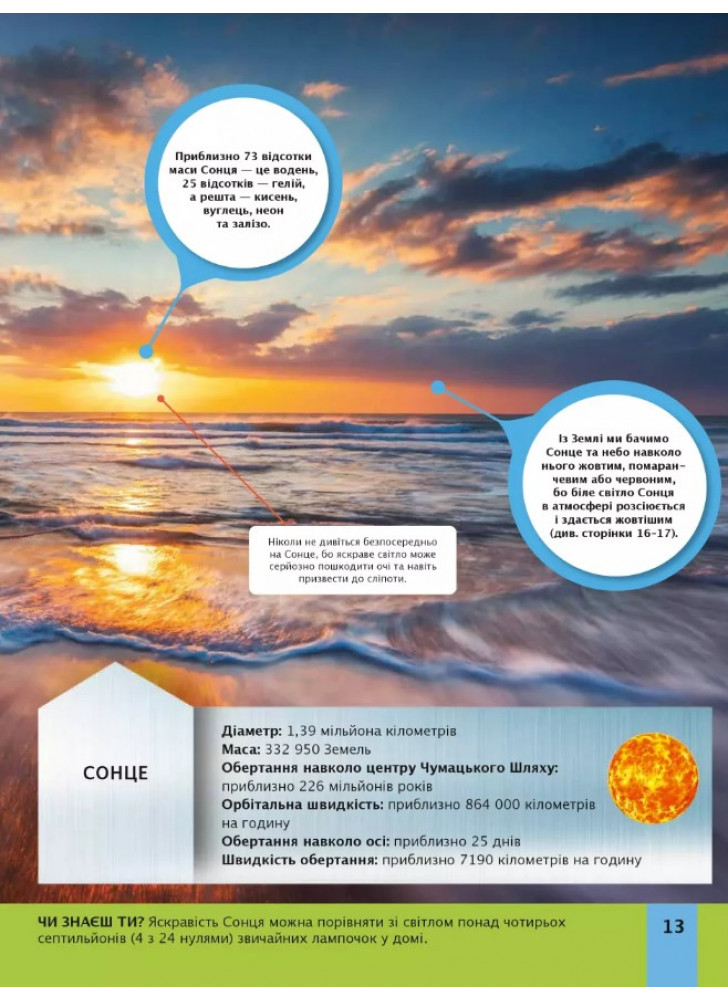 Приблизно 73 відсотки маси Сонця — це водень, 25 відсотків — гелій, а решта — кисень, вуглець, неон та залізо.

Із Землі ми бачимо Сонце та небо навколо нього жовтим, помаранчевим або червоним, бо біле світло Сонця в атмосфері розсіюється і здається жовтішим (див. сторінки 16–17).

Ніколи не дивіться безпосередньо на Сонце, бо яскраве світло може серйозно пошкодити очі та навіть призвести до сліпоти.

СОНЦЕ

Діаметр: 1,39 мільйона кілометрів
Маса: 332 950 Земель
Обертання навколо центру Чумацького Шляху: приблизно 226 мільйонів років
Орбітальна швидкість: приблизно 864 000 кілометрів на годину
Обертання навколо осі: приблизно 25 днів
Швидкість обертання: приблизно 7190 кілометрів на годину

ЧИ ЗНАЄШ ТИ? Яскравість Сонця можна порівняти зі світлом понад чотирьох септильйонів (4 з 24 нулями) звичайних лампочок у домі.

13